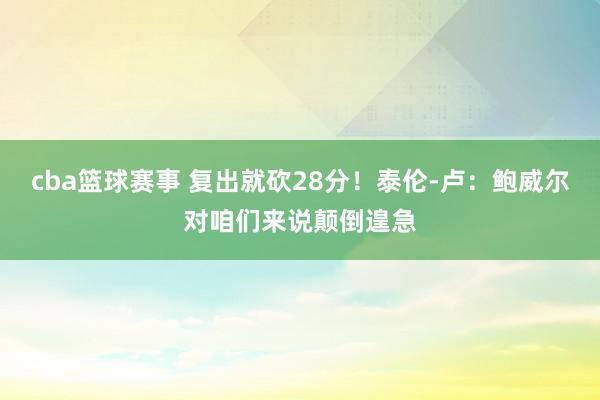 cba篮球赛事 复出就砍28分！泰伦-卢：鲍威尔对咱们来说颠倒遑急